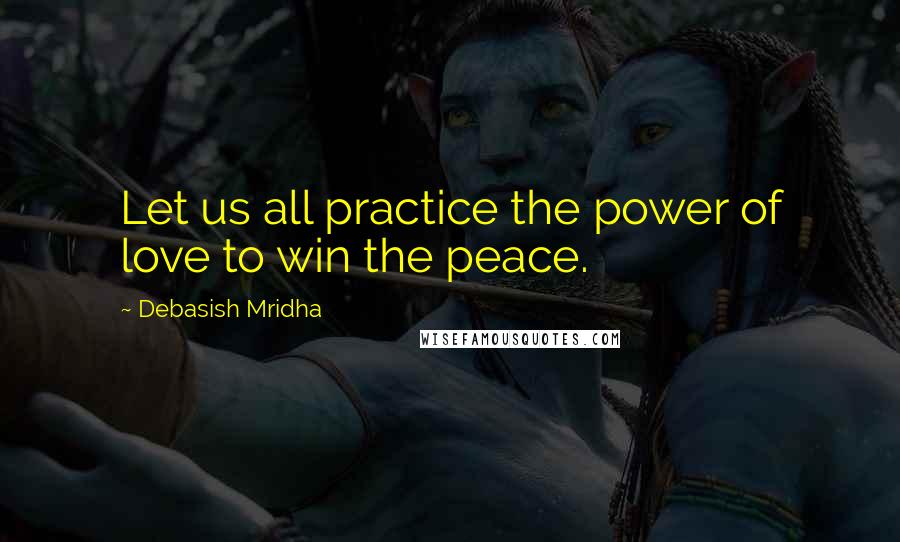 Let us all practice the power of love to win the peace.

~ Debasish Mridha

WISEFAMOUSQUOTES.COM